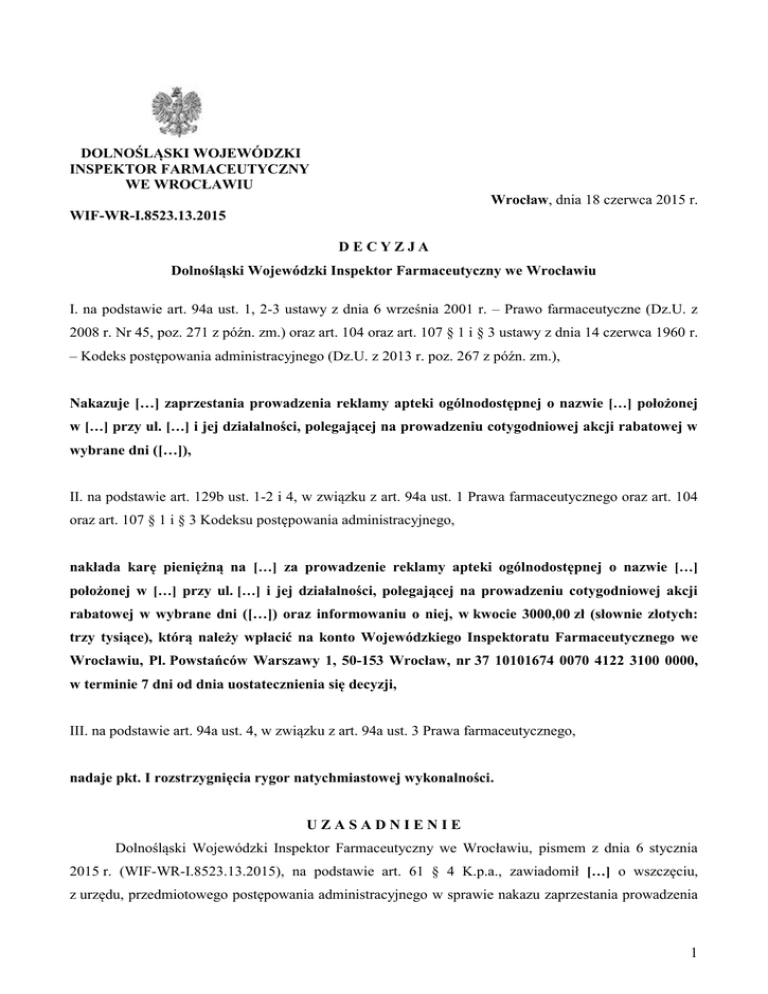 DOLNOŚLĄSKI WOJEWÓDZKI
INSPEKTOR FARMACEUTYCZNY
WE WROCŁAWIU

Wrocław, dnia 18 czerwca 2015 r.

WIF-WR-I.8523.13.2015

D E C Y Z J A

Dolnośląski Wojewódzki Inspektor Farmaceutyczny we Wrocławiu

I. na podstawie art. 94a ust. 1, 2-3 ustawy z dnia 6 września 2001 r. – Prawo farmaceutyczne (Dz.U. z 2008 r. Nr 45, poz. 271 z późn. zm.) oraz art. 104 oraz art. 107 § 1 i § 3 ustawy z dnia 14 czerwca 1960 r. – Kodeks postępowania administracyjnego (Dz.U. z 2013 r. poz. 267 z późn. zm.),

Nakazuje […] zaprzestania prowadzenia reklamy apteki ogólnodostępnej o nazwie […] położonej w […] przy ul. […] i jej działalności, polegającej na prowadzeniu cotygodniowej akcji rabatowej w wybrane dni ([…]),

II. na podstawie art. 129b ust. 1-2 i 4, w związku z art. 94a ust. 1 Prawa farmaceutycznego oraz art. 104 oraz art. 107 § 1 i § 3 Kodeksu postępowania administracyjnego,

nakłada karę pieniężną na […] za prowadzenie reklamy apteki ogólnodostępnej o nazwie […] położonej w […] przy ul. […] i jej działalności, polegającej na prowadzeniu cotygodniowej akcji rabatowej w wybrane dni ([…]) oraz informowaniu o niej, w kwocie 3000,00 zł (słownie złotych: trzy tysiące), którą należy wpłacić na konto Wojewódzkiego Inspektoratu Farmaceutycznego we Wrocławiu, Pl. Powstańców Warszawy 1, 50-153 Wrocław, nr 37 10101674 0070 4122 3100 0000, w terminie 7 dni od dnia uostatecznienia się decyzji,

III. na podstawie art. 94a ust. 4, w związku z art. 94a ust. 3 Prawa farmaceutycznego,

nadaje pkt. I rozstrzygnięcia rygor natychmiastowej wykonalności.

U Z A S A D N I E N I E

Dolnośląski Wojewódzki Inspektor Farmaceutyczny we Wrocławiu, pismem z dnia 6 stycznia 2015 r. (WIF-WR-I.8523.13.2015), na podstawie art. 61 § 4 K.p.a., zawiadomił […] o wszczęciu, z urzędu, przedmiotowego postępowania administracyjnego w sprawie nakazu zaprzestania prowadzenia

1